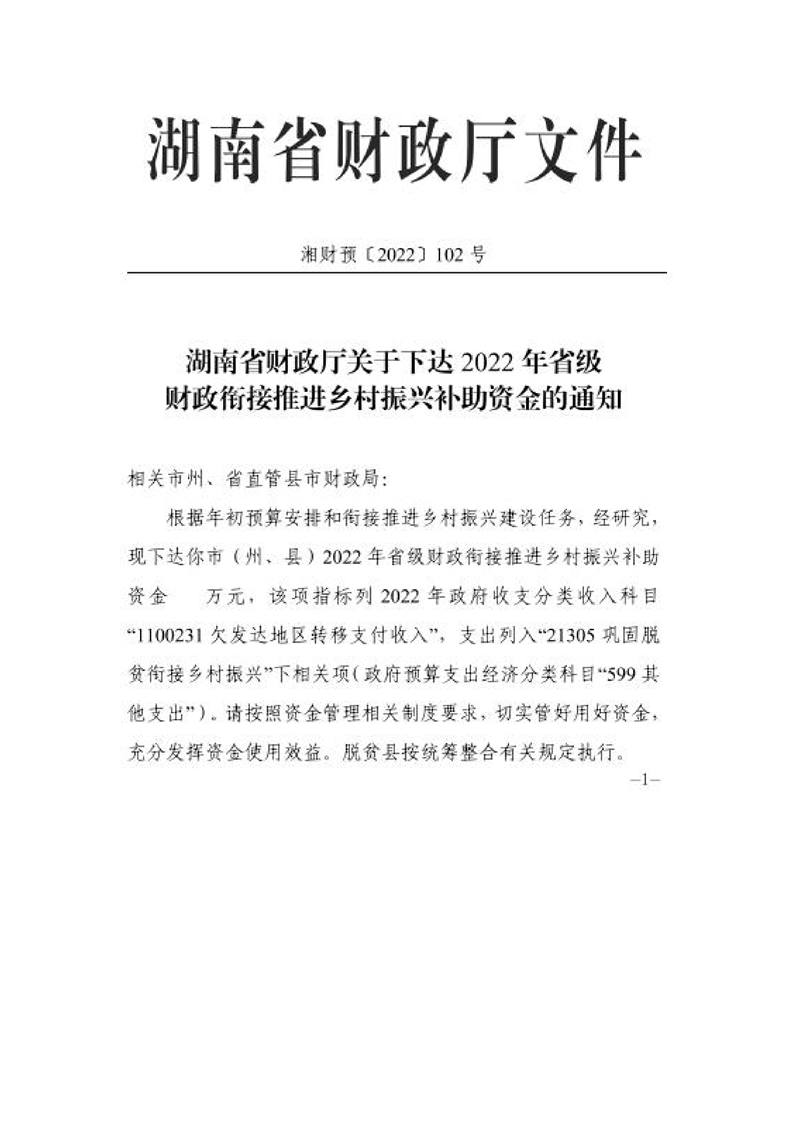 湖南省财政厅文件

湘财预〔2022〕102 号

湖南省财政厅关于下达 2022 年省级财政衔接推进乡村振兴补助资金的通知

相关市州、省直管县市财政局:

根据年初预算安排和衔接推进乡村振兴建设任务，经研究，现下达你市（州、县）2022 年省级财政衔接推进乡村振兴补助资金 万元，该项指标列 2022 年政府收支分类收入科目“1100231 欠发达地区转移支付收入”，支出列入“21305 巩固脱贫衔接乡村振兴”下相关项（政府预算支出经济分类科目“599 其他支出”）。请按照资金管理相关制度要求，切实管好用好资金，充分发挥资金使用效益。脱贫县按统筹整合有关规定执行。

—1—